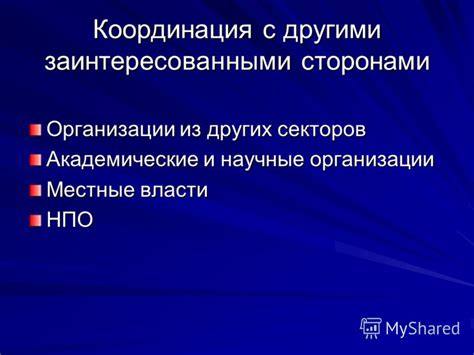 Координация с другими заинтересованными сторонами

Организации из других секторов
Академические и научные организации
Местные власти
НПО

MyShared